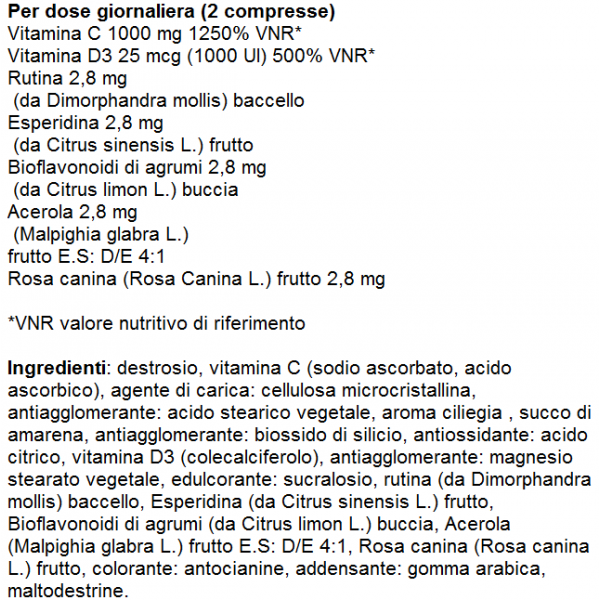 Per dose giornaliera (2 compresse)
Vitamina C 1000 mg 1250% VNR*
Vitamina D3 25 mcg (1000 UI) 500% VNR*
Rutina 2,8 mg
(da Dimorphandra mollis) baccello
Esperidina 2,8 mg
(da Citrus sinensis L.) frutto
Bioflavonoidi di agrumi 2,8 mg
(da Citrus limon L.) buccia
Acerola 2,8 mg
(Malpighia glabra L.)
frutto E.S: D/E 4:1
Rosa canina (Rosa Canina L.) frutto 2,8 mg

*VNR valore nutritivo di riferimento

Ingredienti: destrosio, vitamina C (sodio ascorbato, acido ascorbico), agente di carica: cellulosa microcristallina, antiagglomerante: acido stearico vegetale, aroma ciliegia , succo di amarena, antiagglomerante: biossido di silicio, antiossidante: acido citrico, vitamina D3 (colecalciferolo), antiagglomerante: magnesio stearato vegetale, edulcorante: sucralosio, rutina (da Dimorphandra mollis) baccello, Esperidina (da Citrus sinensis L.) frutto, Bioflavonoidi di agrumi (da Citrus limon L.) buccia, Acerola (Malpighia glabra L.) frutto E.S: D/E 4:1, Rosa canina (Rosa canina L.) frutto, colorante: antocianine, addensante: gomma arabica, maltodestrine.